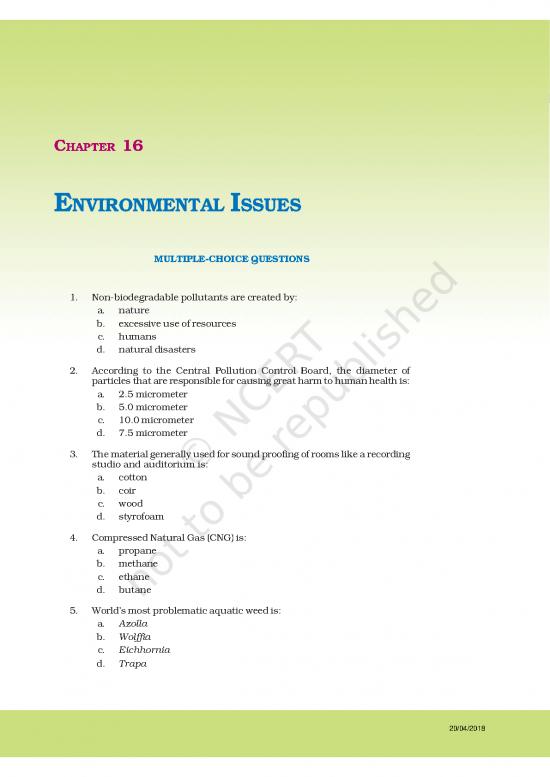 CHAPTER 16

ENVIRONMENTAL ISSUES

MULTIPLE-CHOICE QUESTIONS

1. Non-biodegradable pollutants are created by:
a. nature
b. excessive use of resources
c. humans
d. natural disasters

2. According to the Central Pollution Control Board, the diameter of particles that are responsible for causing great harm to human health is:
a. 2.5 micrometer
b. 5.0 micrometer
c. 10.0 micrometer
d. 7.5 micrometer

3. The material generally used for sound proofing of rooms like a recording studio and auditorium is:
a. cotton
b. coir
c. wood
d. styrofoam

4. Compressed Natural Gas (CNG) is:
a. propane
b. methane
c. ethane
d. butane

5. World's most problematic aquatic weed is:
a. Azolla
b. Wolffia
c. Eichhornia
d. Trapa

© NCERT not to be republished

20/04/2018